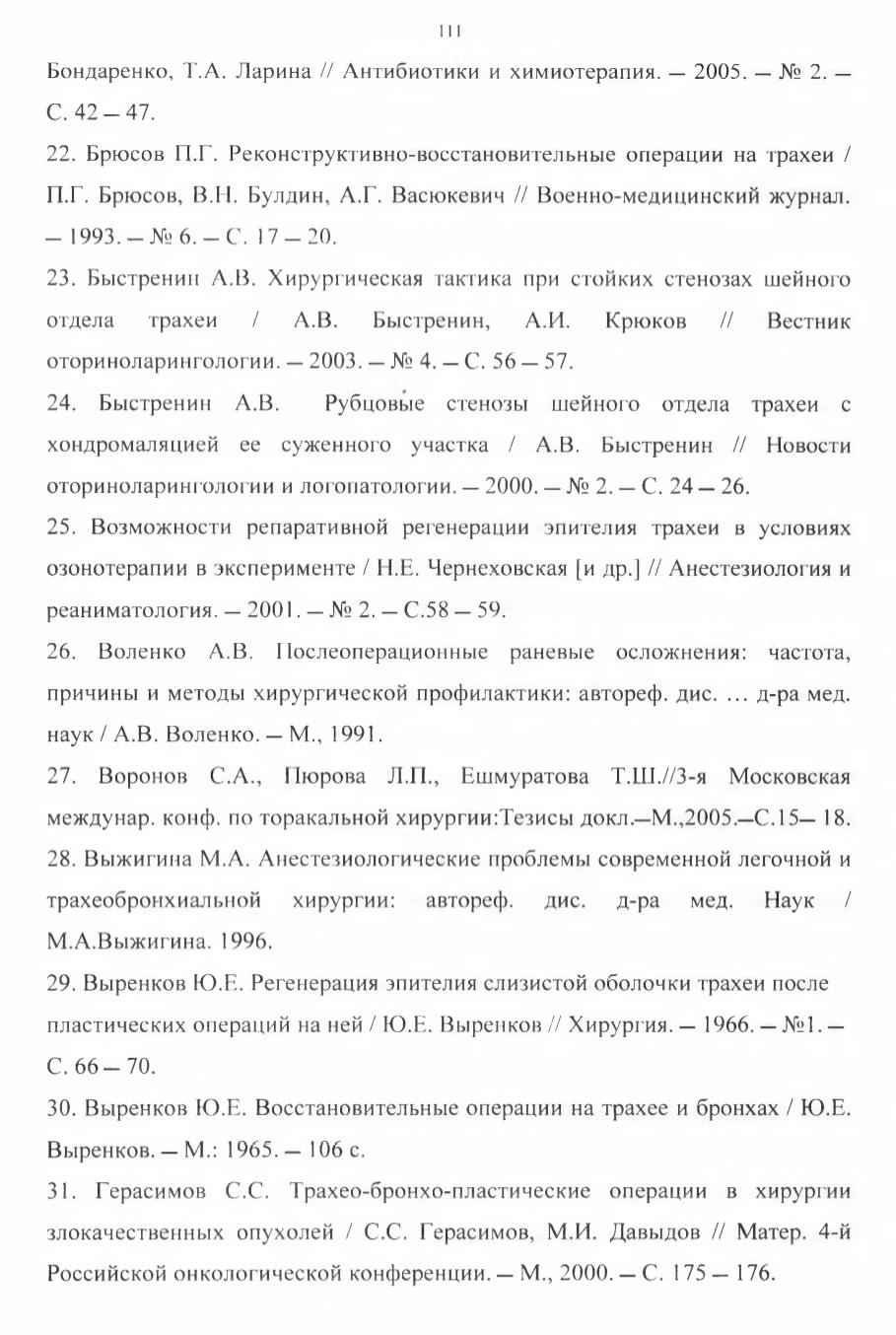 111

Бондаренко, Т.А. Ларина // Антибиотики и химиотерапия. — 2005. — № 2. — С. 42 — 47.

22. Брюсов П.Г. Реконструктивно-восстановительные операции на трахеи / П.Г. Брюсов, В.Н. Булдин, А.Г. Васюкевич // Военно-медицинский журнал. — 1993. — № 6. — С. 17 — 20.

23. Быстренин А.В. Хирургическая тактика при стойких стенозах шейного отдела трахеи / А.В. Быстренин, А.И. Крюков // Вестник оториноларингологии. — 2003. — № 4. — С. 56 — 57.

24. Быстренин А.В. Рубцовые стенозы шейного отдела трахеи с хондромаляцией ее суженного участка / А.В. Быстренин // Новости оториноларингологии и логопатологии. — 2000. — № 2. — С. 24 — 26.

25. Возможности репаративной регенерации эпителия трахеи в условиях озонотерапии в эксперименте / Н.Е. Чернеховская [и др.] // Анестезиология и реаниматология. — 2001. — № 2. — С.58 — 59.

26. Воленко А.В. Послеоперационные раневые осложнения: частота, причины и методы хирургической профилактики: автореф. дис. ... д-ра мед. наук / А.В. Воленко. — М., 1991.

27. Воронов С.А., Пюрова Л.П., Ешмуратова Т.Ш.//3-я Московская междунар. конф. по торакальной хирургии:Тезисы докл.—М.,2005.—С.15— 18.

28. Выжигина М.А. Анестезиологические проблемы современной легочной и трахеобронхиальной хирургии: автореф. дис. д-ра мед. Наук / М.А.Выжигина. 1996.

29. Выренков Ю.Е. Регенерация эпителия слизистой оболочки трахеи после пластических операций на ней / Ю.Е. Выренков // Хирургия. — 1966. — №1. — С. 66 — 70.

30. Выренков Ю.Е. Восстановительные операции на трахее и бронхах / Ю.Е. Выренков. — М.: 1965. — 106 с.

31. Герасимов С.С. Трахео-бронхо-пластические операции в хирургии злокачественных опухолей / С.С. Герасимов, М.И. Давыдов // Матер. 4-й Российской онкологической конференции. — М., 2000. — С. 175 — 176.